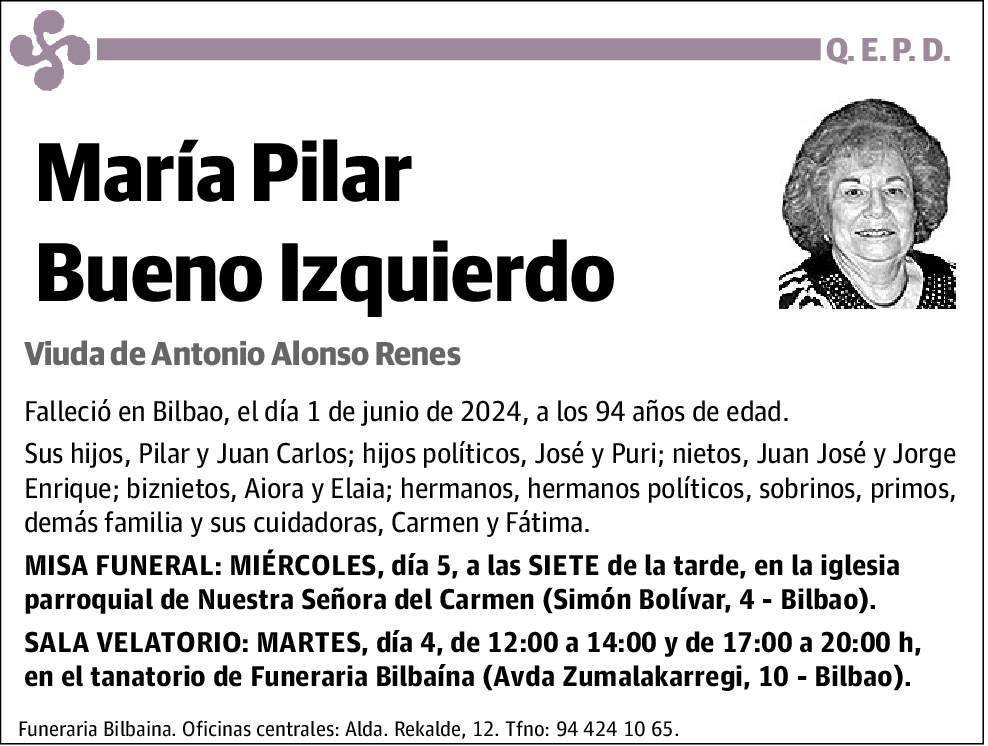 Q. E. P. D.

María Pilar Bueno Izquierdo

Viuda de Antonio Alonso Renes

Falleció en Bilbao, el día 1 de junio de 2024, a los 94 años de edad.

Sus hijos, Pilar y Juan Carlos; hijos políticos, José y Puri; nietos, Juan José y Jorge Enrique; biznietos, Aiora y Elaia; hermanos, hermanos políticos, sobrinos, primos, demás familia y sus cuidadoras, Carmen y Fátima.

MISA FUNERAL: MIÉRCOLES, día 5, a las SIETE de la tarde, en la iglesia parroquial de Nuestra Señora del Carmen (Simón Bolívar, 4 - Bilbao).

SALA VELATORIO: MARTES, día 4, de 12:00 a 14:00 y de 17:00 a 20:00 h, en el tanatorio de Funeraria Bilbaína (Avda Zumalakarregi, 10 - Bilbao).

Funeraria Bilbaina. Oficinas centrales: Alda. Rekalde, 12. Tfno: 94 424 10 65.